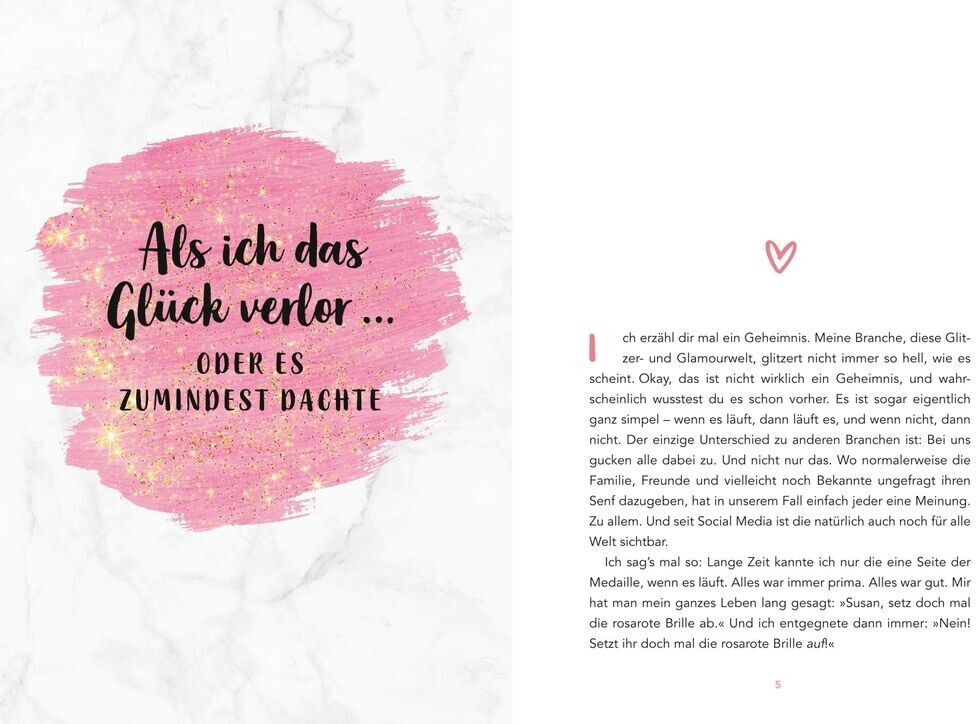 Als ich das Glück verlor ...

ODER ES ZUMINDEST DACHTE

Ich erzähl dir mal ein Geheimnis. Meine Branche, diese Glitzer- und Glamourwelt, glitzert nicht immer so hell, wie es scheint. Okay, das ist nicht wirklich ein Geheimnis, und wahrscheinlich wusstest du es schon vorher. Es ist sogar eigentlich ganz simpel – wenn es läuft, dann läuft es, und wenn nicht, dann nicht. Der einzige Unterschied zu anderen Branchen ist: Bei uns gucken alle dabei zu. Und nicht nur das. Wo normalerweise die Familie, Freunde und vielleicht noch Bekannte ungefragt ihren Senf dazugeben, hat in unserem Fall einfach jeder eine Meinung. Zu allem. Und seit Social Media ist die natürlich auch noch für alle Welt sichtbar.

Ich sag's mal so: Lange Zeit kannte ich nur die eine Seite der Medaille, wenn es läuft. Alles war immer prima. Alles war gut. Mir hat man mein ganzes Leben lang gesagt: »Susan, setz doch mal die rosarote Brille ab.« Und ich entgegnete dann immer: »Nein! Setzt ihr doch mal die rosarote Brille auf!«

5